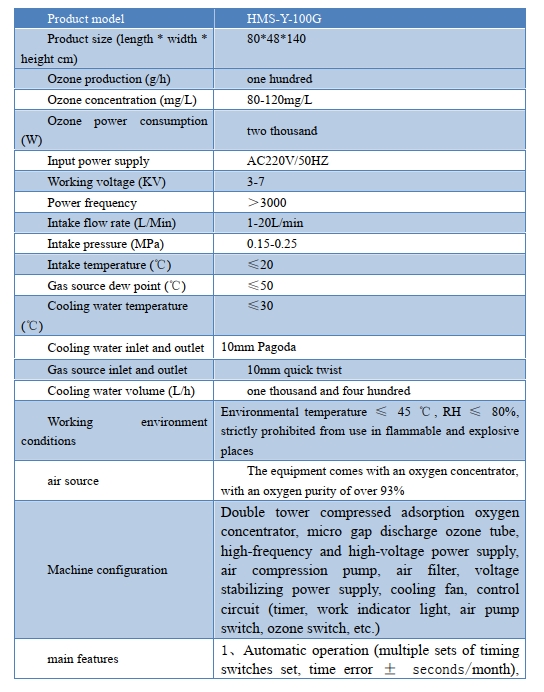 | Product model | HMS-Y-100G |
|---|---|
| Product size (length * width * height cm) | 80*48*140 |
| Ozone production (g/h) | one hundred |
| Ozone concentration (mg/L) | 80-120mg/L |
| Ozone power consumption (W) | two thousand |
| Input power supply | AC220V/50HZ |
| Working voltage (KV) | 3-7 |
| Power frequency | ＞3000 |
| Intake flow rate (L/Min) | 1-20L/min |
| Intake pressure (MPa) | 0.15-0.25 |
| Intake temperature (℃) | ≤20 |
| Gas source dew point (℃) | ≤50 |
| Cooling water temperature (℃) | ≤30 |
| Cooling water inlet and outlet | 10mm Pagoda |
| Gas source inlet and outlet | 10mm quick twist |
| Cooling water volume (L/h) | one thousand and four hundred |
| Working environment conditions | Environmental temperature ≤ 45 ℃, RH ≤ 80%, strictly prohibited from use in flammable and explosive places |
| air source | The equipment comes with an oxygen concentrator, with an oxygen purity of over 93% |
| Machine configuration | Double tower compressed adsorption oxygen concentrator, micro gap discharge ozone tube, high-frequency and high-voltage power supply, air compression pump, air filter, voltage stabilizing power supply, cooling fan, control circuit (timer, work indicator light, air pump switch, ozone switch, etc.) |
| main features | 1、Automatic operation (multiple sets of timing switches set, time error ± seconds/month), |